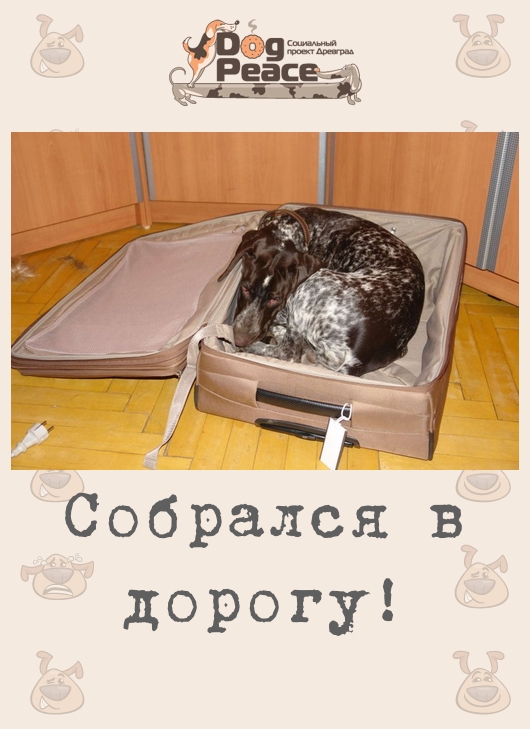 Dog Peace
Социальный проект Древград

Собрался в дорогу!